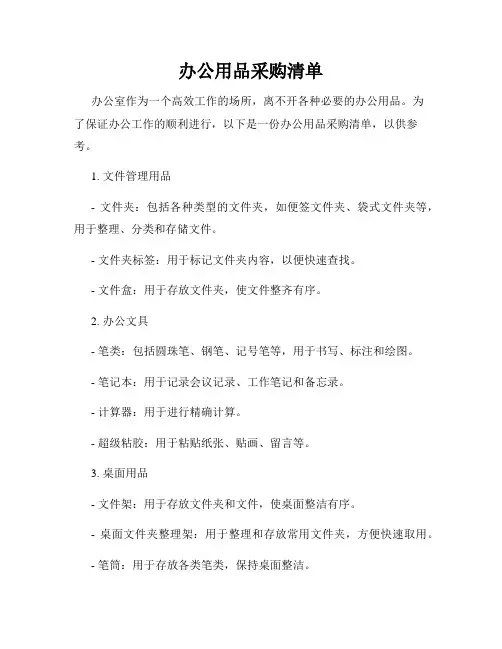 办公用品采购清单

办公室作为一个高效工作的场所，离不开各种必要的办公用品。为了保证办公工作的顺利进行，以下是一份办公用品采购清单，以供参考。

1. 文件管理用品

- 文件夹：包括各种类型的文件夹，如便签文件夹、袋式文件夹等，用于整理、分类和存储文件。

- 文件夹标签：用于标记文件夹内容，以便快速查找。

- 文件盒：用于存放文件夹，使文件整齐有序。

2. 办公文具

- 笔类：包括圆珠笔、钢笔、记号笔等，用于书写、标注和绘图。

- 笔记本：用于记录会议记录、工作笔记和备忘录。

- 计算器：用于进行精确计算。

- 超级粘胶：用于粘贴纸张、贴画、留言等。

3. 桌面用品

- 文件架：用于存放文件夹和文件，使桌面整洁有序。

- 桌面文件夹整理架：用于整理和存放常用文件夹，方便快速取用。

- 笔筒：用于存放各类笔类，保持桌面整洁。